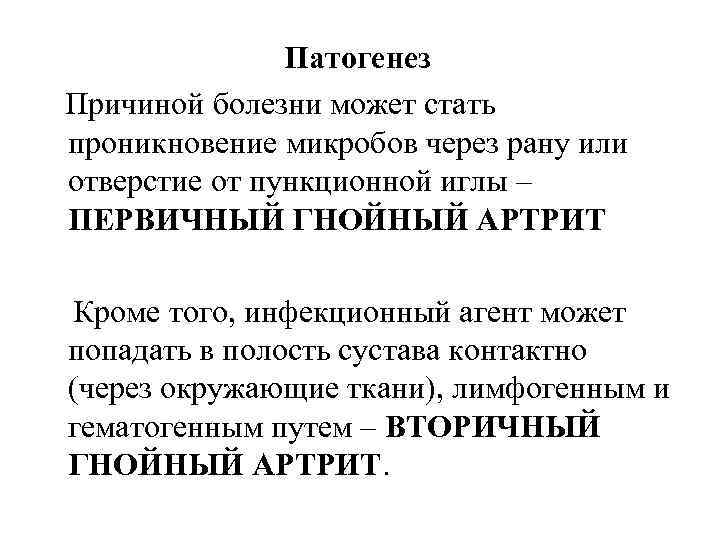 Патогенез

Причиной болезни может стать проникновение микробов через рану или отверстие от пункционной иглы – ПЕРВИЧНЫЙ ГНОЙНЫЙ АРТРИТ

Кроме того, инфекционный агент может попадать в полость сустава контактно (через окружающие ткани), лимфогенным и гематогенным путем – ВТОРИЧНЫЙ ГНОЙНЫЙ АРТРИТ.